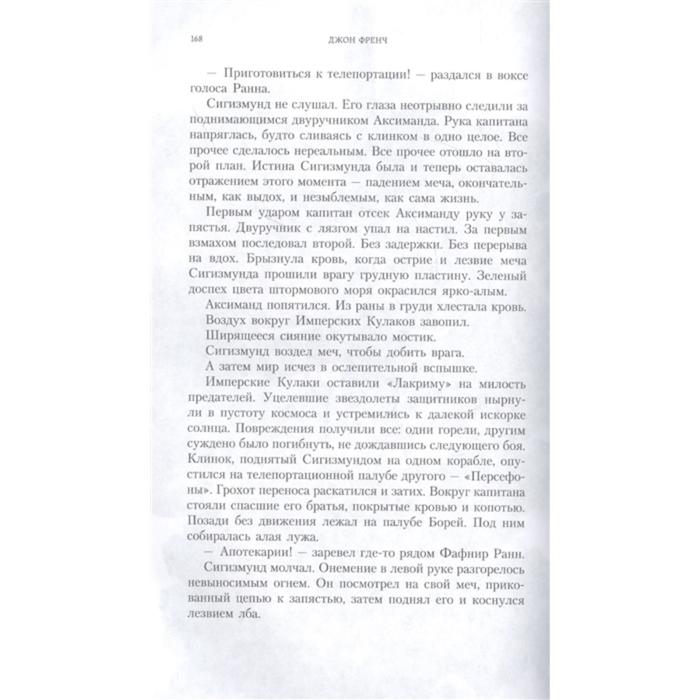 168 ДЖОН ФРЕНЧ

— Приготовиться к телепортации! — раздался в воксе голоса Ранна.

Сигизмунд не слушал. Его глаза неотрывно следили за поднимающимся двуручником Аксиманда. Рука капитана напряглась, будто сливаясь с клинком в одно целое. Все прочее сделалось нереальным. Все прочее отошло на второй план. Истина Сигизмунда была и теперь оставалась отражением этого момента — падением меча, окончательным, как выдох, и незыблемым, как сама жизнь.

Первым ударом капитан отсек Аксиманду руку у запястья. Двуручник с лязгом упал на настил. За первым взмахом последовал второй. Без задержки. Без перерыва на вдох. Брызнула кровь, когда острие и лезвие меча Сигизмунда прошили врагу грудную пластину. Зеленый доспех цвета штормового моря окрасился ярко-алым.

Аксиманд попятился. Из раны в груди хлестала кровь.

Воздух вокруг Имперских Кулаков завопил.

Ширящееся сияние окутывало мостик.

Сигизмунд воздел меч, чтобы добить врага.

А затем мир исчез в ослепительной вспышке.

Имперские Кулаки оставили «Лакриму» на милость предателей. Уцелевшие звездолеты защитников нырнули в пустоту космоса и устремились к далекой искорке солнца. Повреждения получили все: одни горели, другим суждено было погибнуть, не дождавшись следующего боя. Клинок, поднятый Сигизмундом на одном корабле, опустился на телепортационной палубе другого — «Персефоны». Грохот переноса раскатился и затих. Вокруг капитана стояли спасшие его братья, покрытые кровью и копотью. Позади без движения лежал на палубе Борей. Под ним собиралась алая лужа.

— Апотекарии! — заревел где-то рядом Фафнир Ранн.

Сигизмунд молчал. Онемение в левой руке разгорелось невыносимым огнем. Он посмотрел на свой меч, прикованный цепью к запястью, затем поднял его и коснулся лезвием лба.